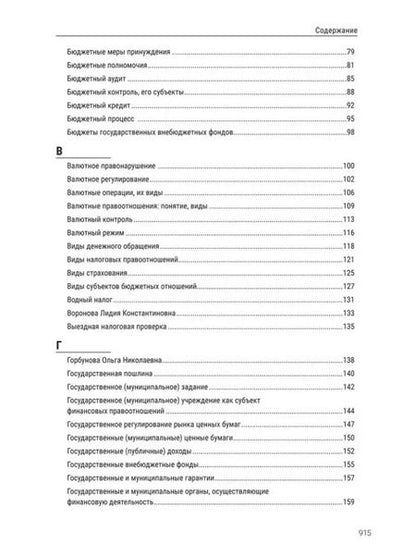 Содержание

Бюджетные меры принуждения 79
Бюджетные полномочия 81
Бюджетный аудит 85
Бюджетный контроль, его субъекты 88
Бюджетный кредит 92
Бюджетный процесс 95
Бюджеты государственных внебюджетных фондов 98

В

Валютное правонарушение 100
Валютное регулирование 102
Валютные операции, их виды 106
Валютные правоотношения: понятие, виды 109
Валютный контроль 113
Валютный режим 116
Виды денежного обращения 118
Виды налоговых правоотношений 121
Виды страхования 125
Виды субъектов бюджетных отношений 127
Водный налог 131
Воронова Лидия Константиновна 133
Выездная налоговая проверка 135

Г

Горбунова Ольга Николаевна 138
Государственная пошлина 140
Государственное (муниципальное) задание 142
Государственное (муниципальное) учреждение как субъект финансовых правоотношений 144
Государственное регулирование рынка ценных бумаг 147
Государственные (муниципальные) ценные бумаги 150
Государственные (публичные) доходы 152
Государственные внебюджетные фонды 155
Государственные и муниципальные гарантии 157
Государственные и муниципальные органы, осуществляющие финансовую деятельность 159

915